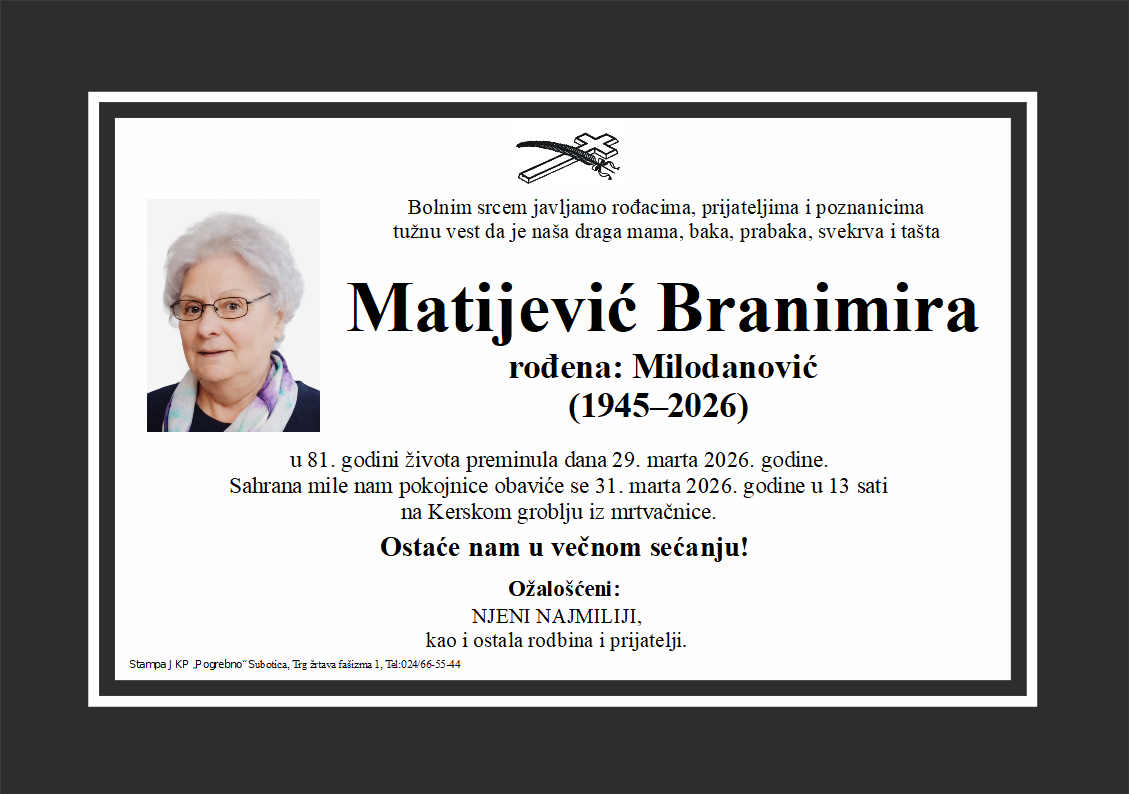 Bolnim srcem javljamo rođacima, prijateljima i poznanicima tužnu vest da je naša draga mama, baka, prabaka, svekrva i tašta

Matijević Branimira

rođena: Milodanović

(1945–2026)

u 81. godini života preminula dana 29. marta 2026. godine. Sahrana mile nam pokojnice obaviće se 31. marta 2026. godine u 13 sati na Kerskom groblju iz mrtvačnice.

Ostaće nam u večnom sećanju!

Ožalošćeni:
NJENI NAJMILIJI,
kao i ostala rodbina i prijatelji.

Stampa J KP „Pogrebno" Subotica, Trg žrtava fašizma 1, Tel:024/66-55-44